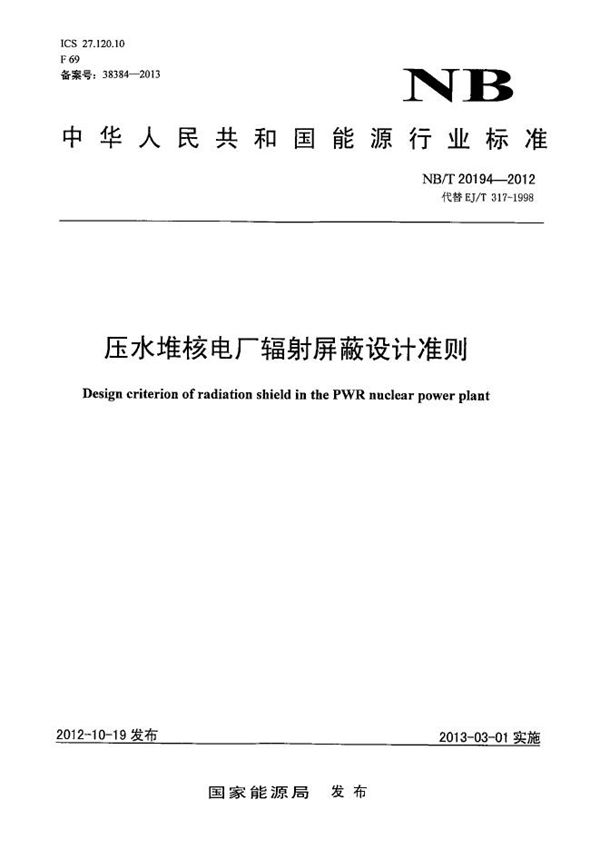 ICS 27.120.10
F 69
备案号：38384—2013

NB

中华人民共和国能源行业标准

NB/T 20194—2012
代替 EJ/T 317-1998

压水堆核电厂辐射屏蔽设计准则

Design criterion of radiation shield in the PWR nuclear power plant

2012-10-19 发布

2013-03-01 实施

国家能源局 发布